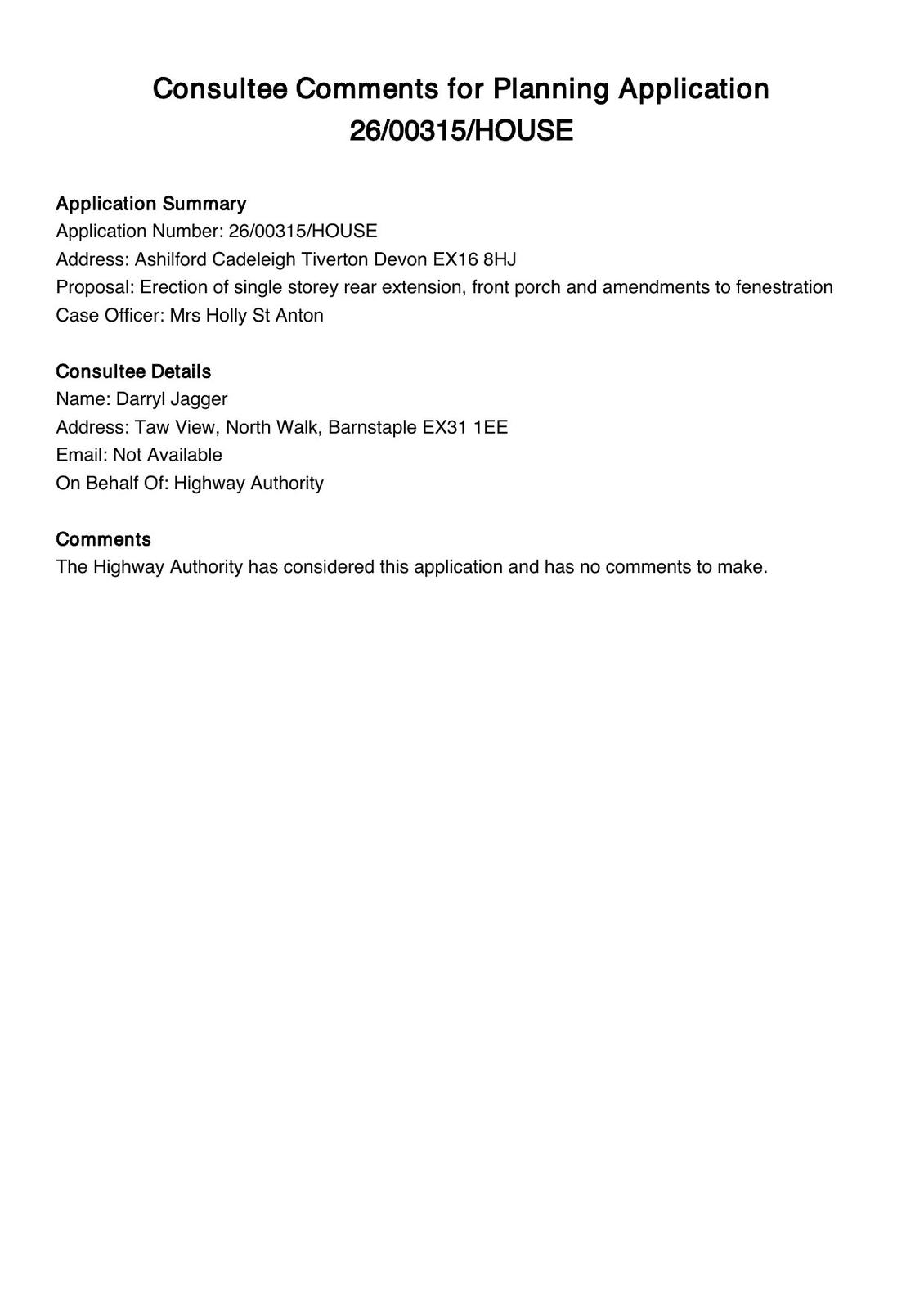 Consultee Comments for Planning Application 26/00315/HOUSE

Application Summary
Application Number: 26/00315/HOUSE
Address: Ashilford Cadeleigh Tiverton Devon EX16 8HJ
Proposal: Erection of single storey rear extension, front porch and amendments to fenestration
Case Officer: Mrs Holly St Anton

Consultee Details
Name: Darryl Jagger
Address: Taw View, North Walk, Barnstaple EX31 1EE
Email: Not Available
On Behalf Of: Highway Authority

Comments
The Highway Authority has considered this application and has no comments to make.